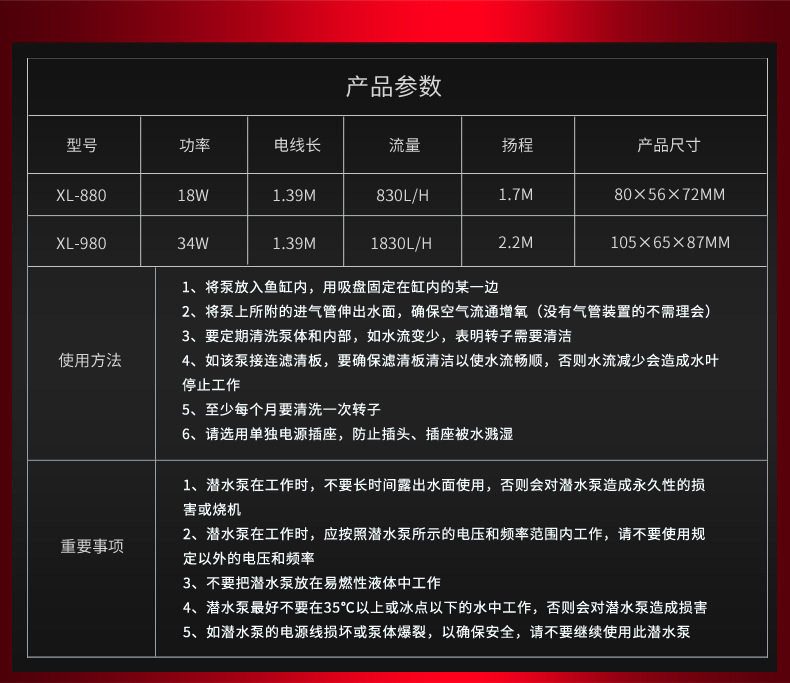 产品参数

| 型号 | 功率 | 电线长 | 流量 | 扬程 | 产品尺寸 |
|---|---|---|---|---|---|
| XL-880 | 18W | 1.39M | 830L/H | 1.7M | 80×56×72MM |
| XL-980 | 34W | 1.39M | 1830L/H | 2.2M | 105×65×87MM |

使用方法

1、将泵放入鱼缸内，用吸盘固定在缸内的某一边
2、将泵上所附的进气管伸出水面，确保空气流通增氧（没有气管装置的不需理会）
3、要定期清洗泵体和内部，如水流变少，表明转子需要清洁
4、如该泵接连滤清板，要确保滤清板清洁以使水流畅顺，否则水流减少会造成水叶停止工作
5、至少每个月要清洗一次转子
6、请选用单独电源插座，防止插头、插座被水溅湿

重要事项

1、潜水泵在工作时，不要长时间露出水面使用，否则会对潜水泵造成永久性的损害或烧机
2、潜水泵在工作时，应按照潜水泵所示的电压和频率范围内工作，请不要使用规定以外的电压和频率
3、不要把潜水泵放在易燃性液体中工作
4、潜水泵最好不要在35℃以上或冰点以下的水中工作，否则会对潜水泵造成损害
5、如潜水泵的电源线损坏或泵体爆裂，以确保安全，请不要继续使用此潜水泵